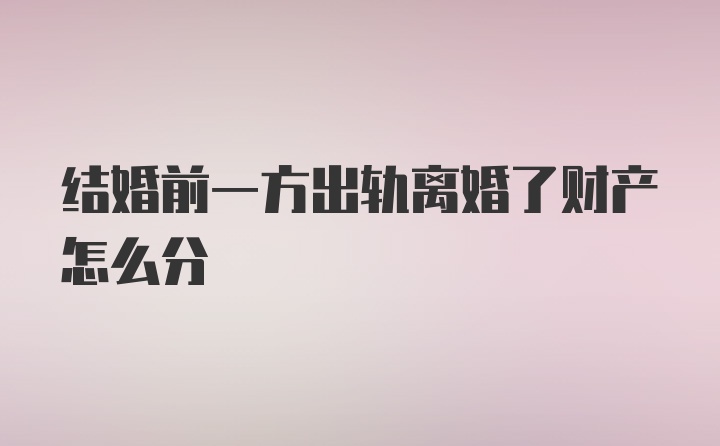 结婚前一方出轨离婚了财产怎么分